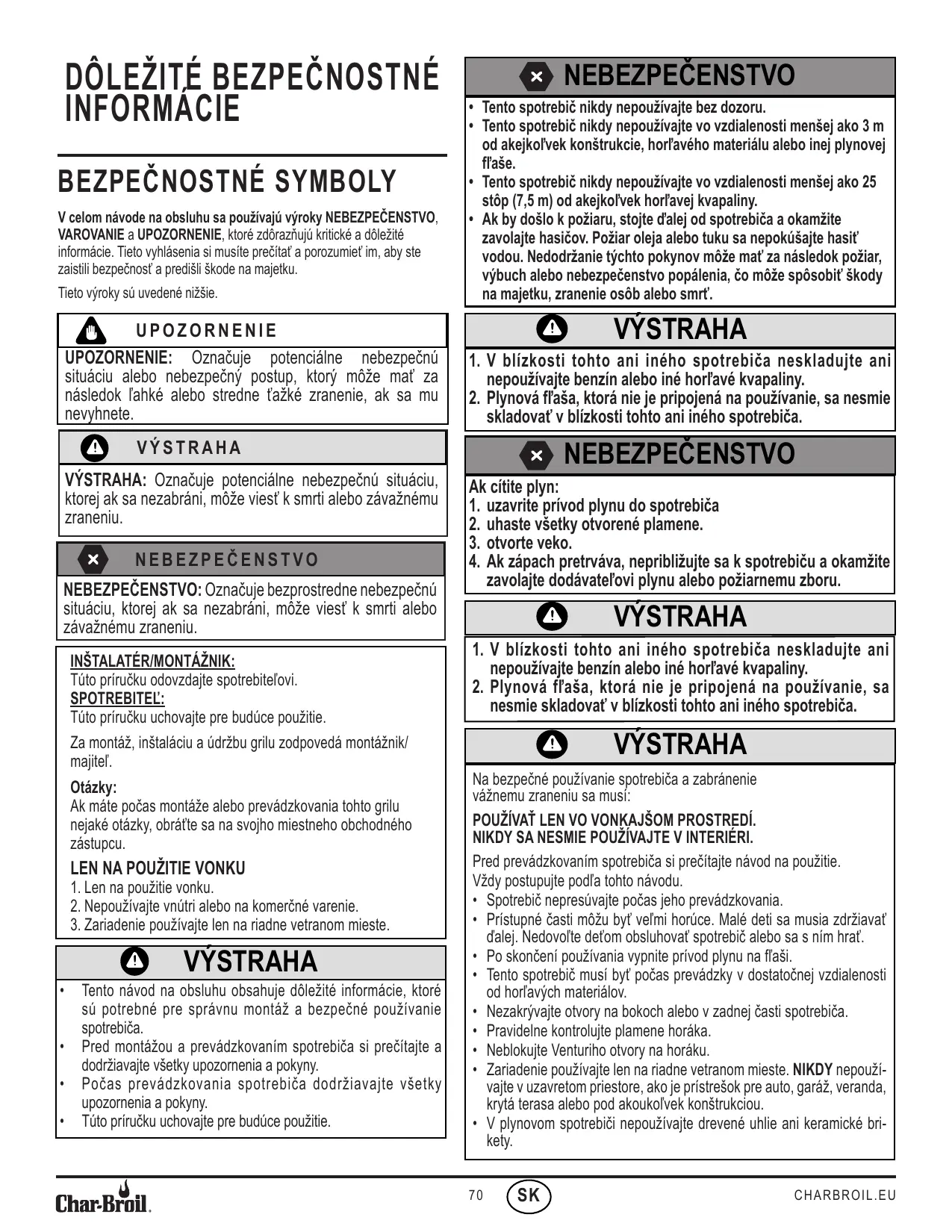 DÔLEŽITÉ BEZPEČNOSTNÉ INFORMÁCIE

BEZPEČNOSTNÉ SYMBOLY

V celom návode na obsluhu sa používajú výroky NEBEZPEČENSTVO, VAROVANIE a UPOZORNENIE, ktoré zdôrazňujú kritické a dôležité informácie. Tieto vyhlásenia si musíte prečítať a porozumieť im, aby ste zaistili bezpečnosť a predišli škode na majetku.

Tieto výroky sú uvedené nižšie.

UPOZORNENIE

UPOZORNENIE: Označuje potenciálne nebezpečnú situáciu alebo nebezpečný postup, ktorý môže mať za následok ľahké alebo stredne ťažké zranenie, ak sa mu nevyhnete.

VÝSTRAHA

VÝSTRAHA: Označuje potenciálne nebezpečnú situáciu, ktorej ak sa nezabráni, môže viesť k smrti alebo závažnému zraneniu.

NEBEZPEČENSTVO

NEBEZPEČENSTVO: Označuje bezprostredne nebezpečnú situáciu, ktorej ak sa nezabráni, môže viesť k smrti alebo závažnému zraneniu.

INŠTALATÉR/MONTÁŽNIK:
Túto príručku odovzdajte spotrebiteľovi.
SPOTREBITEĽ:
Túto príručku uchovajte pre budúce použitie.

Za montáž, inštaláciu a údržbu grilu zodpovedá montážnik/majiteľ.

Otázky:
Ak máte počas montáže alebo prevádzkovania tohto grilu nejaké otázky, obráťte sa na svojho miestneho obchodného zástupcu.

LEN NA POUŽITIE VONKU
1. Len na použitie vonku.
2. Nepoužívajte vnútri alebo na komerčné varenie.
3. Zariadenie používajte len na riadne vetranom mieste.

VÝSTRAHA

• Tento návod na obsluhu obsahuje dôležité informácie, ktoré sú potrebné pre správnu montáž a bezpečné používanie spotrebiča.
• Pred montážou a prevádzkovaním spotrebiča si prečítajte a dodržiavajte všetky upozornenia a pokyny.
• Počas prevádzkovania spotrebiča dodržiavajte všetky upozornenia a pokyny.
• Túto príručku uchovajte pre budúce použitie.

NEBEZPEČENSTVO

• Tento spotrebič nikdy nepoužívajte bez dozoru.
• Tento spotrebič nikdy nepoužívajte vo vzdialenosti menšej ako 3 m od akejkoľvek konštrukcie, horľavého materiálu alebo inej plynovej fľaše.
• Tento spotrebič nikdy nepoužívajte vo vzdialenosti menšej ako 25 stôp (7,5 m) od akejkoľvek horľavej kvapaliny.
• Ak by došlo k požiaru, stojte ďalej od spotrebiča a okamžite zavolajte hasičov. Požiar oleja alebo tuku sa nepokúšajte hasiť vodou. Nedodržanie týchto pokynov môže mať za následok požiar, výbuch alebo nebezpečenstvo popálenia, čo môže spôsobiť škody na majetku, zranenie osôb alebo smrť.

VÝSTRAHA

1. V blízkosti tohto ani iného spotrebiča neskladujte ani nepoužívajte benzín alebo iné horľavé kvapaliny.
2. Plynová fľaša, ktorá nie je pripojená na používanie, sa nesmie skladovať v blízkosti tohto ani iného spotrebiča.

NEBEZPEČENSTVO

Ak cítite plyn:
1. uzavrite prívod plynu do spotrebiča
2. uhaste všetky otvorené plamene.
3. otvorte veko.
4. Ak zápach pretrváva, nepribližujte sa k spotrebiču a okamžite zavolajte dodávateľovi plynu alebo požiarnemu zboru.

VÝSTRAHA

1. V blízkosti tohto ani iného spotrebiča neskladujte ani nepoužívajte benzín alebo iné horľavé kvapaliny.
2. Plynová fľaša, ktorá nie je pripojená na používanie, sa nesmie skladovať v blízkosti tohto ani iného spotrebiča.

VÝSTRAHA

Na bezpečné používanie spotrebiča a zabránenie vážnemu zraneniu sa musí:

POUŽÍVAŤ LEN VO VONKAJŠOM PROSTREDÍ.
NIKDY SA NESMIE POUŽÍVAJTE V INTERIÉRI.

Pred prevádzkovaním spotrebiča si prečítajte návod na použitie.
Vždy postupujte podľa tohto návodu.
• Spotrebič nepresúvajte počas jeho prevádzkovania.
• Prístupné časti môžu byť veľmi horúce. Malé deti sa musia zdržiavať ďalej. Nedovoľte deťom obsluhovať spotrebič alebo sa s ním hrať.
• Po skončení používania vypnite prívod plynu na fľaši.
• Tento spotrebič musí byť počas prevádzky v dostatočnej vzdialenosti od horľavých materiálov.
• Nezakrývajte otvory na bokoch alebo v zadnej časti spotrebiča.
• Pravidelne kontrolujte plamene horáka.
• Neblokujte Venturiho otvory na horáku.
• Zariadenie používajte len na riadne vetranom mieste. NIKDY nepoužívajte v uzavretom priestore, ako je prístrešok pre auto, garáž, veranda, krytá terasa alebo pod akoukoľvek konštrukciou.
• V plynovom spotrebiči nepoužívajte drevené uhlie ani keramické brikety.

Char-Broil. 70 SK CHARBROIL.EU